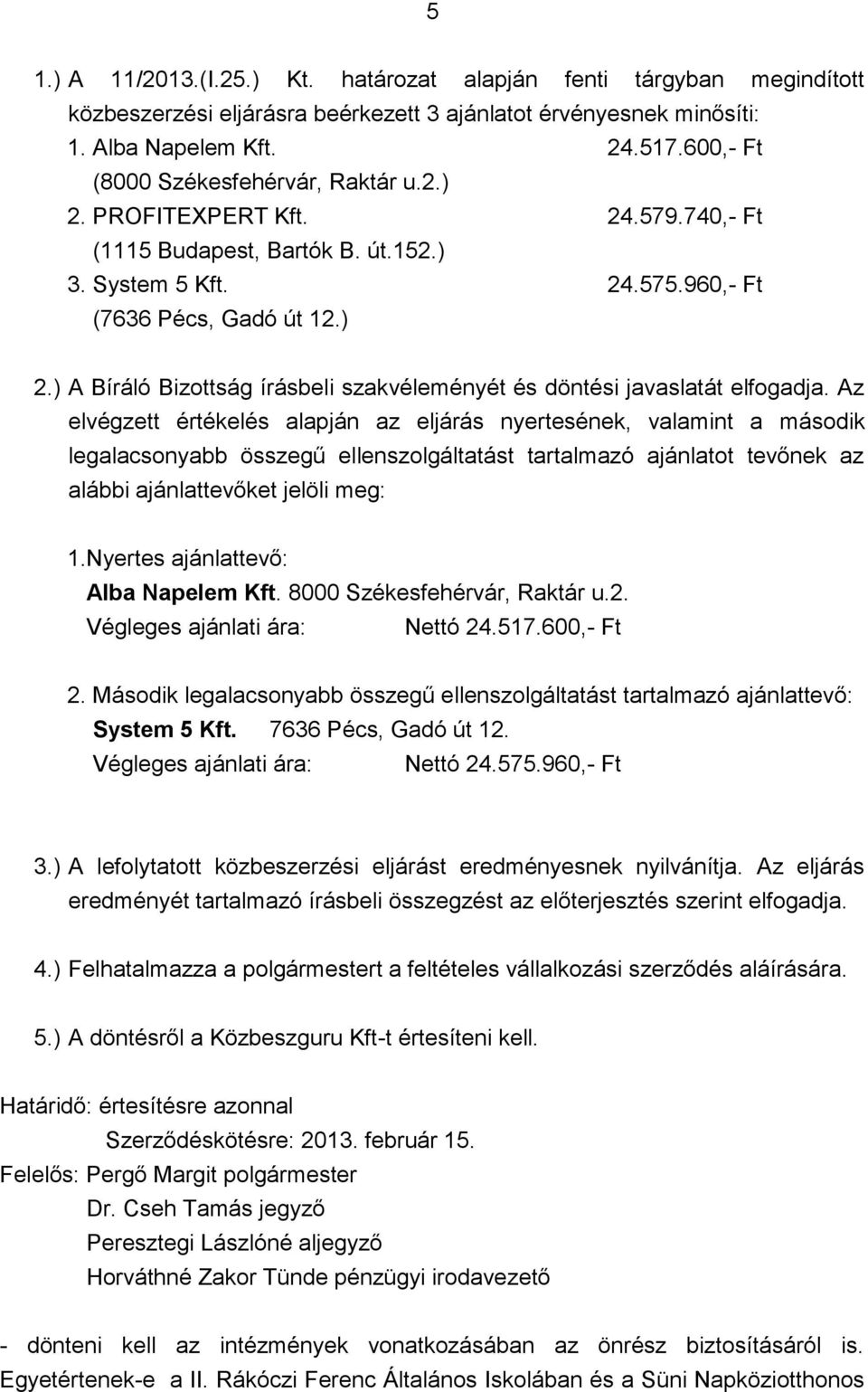 5

1.) A 11/2013.(I.25.) Kt. határozat alapján fenti tárgyban megindított közbeszerzési eljárásra beérkezett 3 ajánlatot érvényesnek minősíti:
1. Alba Napelem Kft. 24.517.600,- Ft
(8000 Székesfehérvár, Raktár u.2.)
2. PROFITEXPERT Kft. 24.579.740,- Ft
(1115 Budapest, Bartók B. út.152.)
3. System 5 Kft. 24.575.960,- Ft
(7636 Pécs, Gadó út 12.)

2.) A Bíráló Bizottság írásbeli szakvéleményét és döntési javaslatát elfogadja. Az elvégzett értékelés alapján az eljárás nyertesének, valamint a második legalacsonyabb összegű ellenszolgáltatást tartalmazó ajánlatot tevőnek az alábbi ajánlattevőket jelöli meg:

1.Nyertes ajánlattevő:
Alba Napelem Kft. 8000 Székesfehérvár, Raktár u.2.
Végleges ajánlati ára: Nettó 24.517.600,- Ft

2. Második legalacsonyabb összegű ellenszolgáltatást tartalmazó ajánlattevő:
System 5 Kft. 7636 Pécs, Gadó út 12.
Végleges ajánlati ára: Nettó 24.575.960,- Ft

3.) A lefolytatott közbeszerzési eljárást eredményesnek nyilvánítja. Az eljárás eredményét tartalmazó írásbeli összegzést az előterjesztés szerint elfogadja.

4.) Felhatalmazza a polgármestert a feltételes vállalkozási szerződés aláírására.

5.) A döntésről a Közbeszguru Kft-t értesíteni kell.

Határidő: értesítésre azonnal
Szerződéskötésre: 2013. február 15.
Felelős: Pergő Margit polgármester
Dr. Cseh Tamás jegyző
Peresztegi Lászlóné aljegyző
Horváthné Zakor Tünde pénzügyi irodavezető

- dönteni kell az intézmények vonatkozásában az önrész biztosításáról is. Egyetértenek-e a II. Rákóczi Ferenc Általános Iskolában és a Süni Napköziotthonos